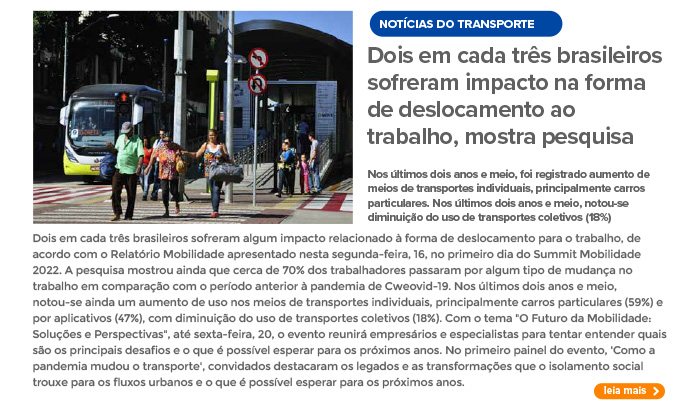 NOTÍCIAS DO TRANSPORTE

Dois em cada três brasileiros sofreram impacto na forma de deslocamento ao trabalho, mostra pesquisa

Nos últimos dois anos e meio, foi registrado aumento de meios de transportes individuais, principalmente carros particulares. Nos últimos dois anos e meio, notou-se diminuição do uso de transportes coletivos (18%)

Dois em cada três brasileiros sofreram algum impacto relacionado à forma de deslocamento para o trabalho, de acordo com o Relatório Mobilidade apresentado nesta segunda-feira, 16, no primeiro dia do Summit Mobilidade 2022. A pesquisa mostrou ainda que cerca de 70% dos trabalhadores passaram por algum tipo de mudança no trabalho em comparação com o período anterior à pandemia de Cweovid-19. Nos últimos dois anos e meio, notou-se ainda um aumento de uso nos meios de transportes individuais, principalmente carros particulares (59%) e por aplicativos (47%), com diminuição do uso de transportes coletivos (18%). Com o tema "O Futuro da Mobilidade: Soluções e Perspectivas", até sexta-feira, 20, o evento reunirá empresários e especialistas para tentar entender quais são os principais desafios e o que é possível esperar para os próximos anos. No primeiro painel do evento, 'Como a pandemia mudou o transporte', convidados destacaram os legados e as transformações que o isolamento social trouxe para os fluxos urbanos e o que é possível esperar para os próximos anos.

leia mais